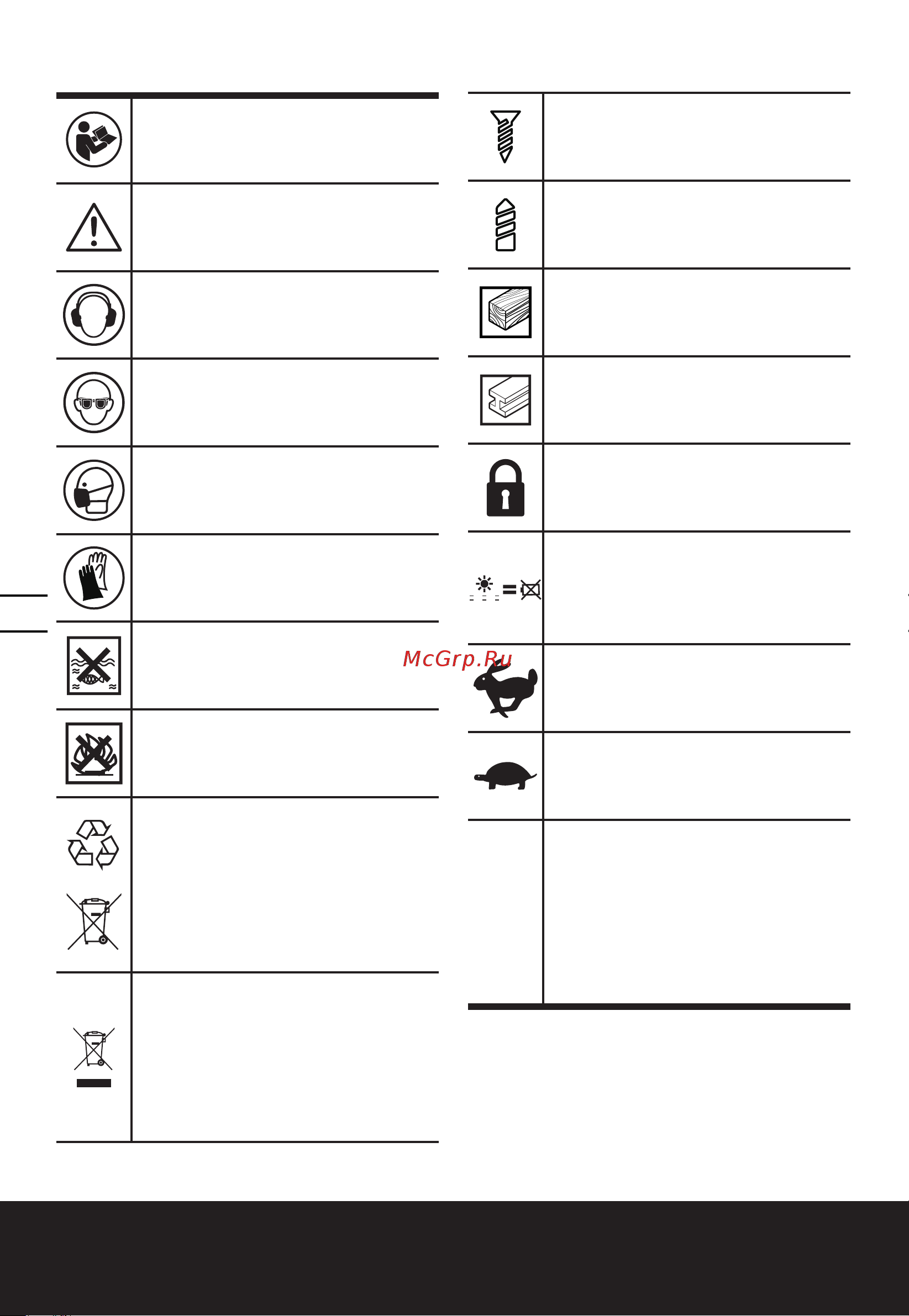 McGrp.Ru